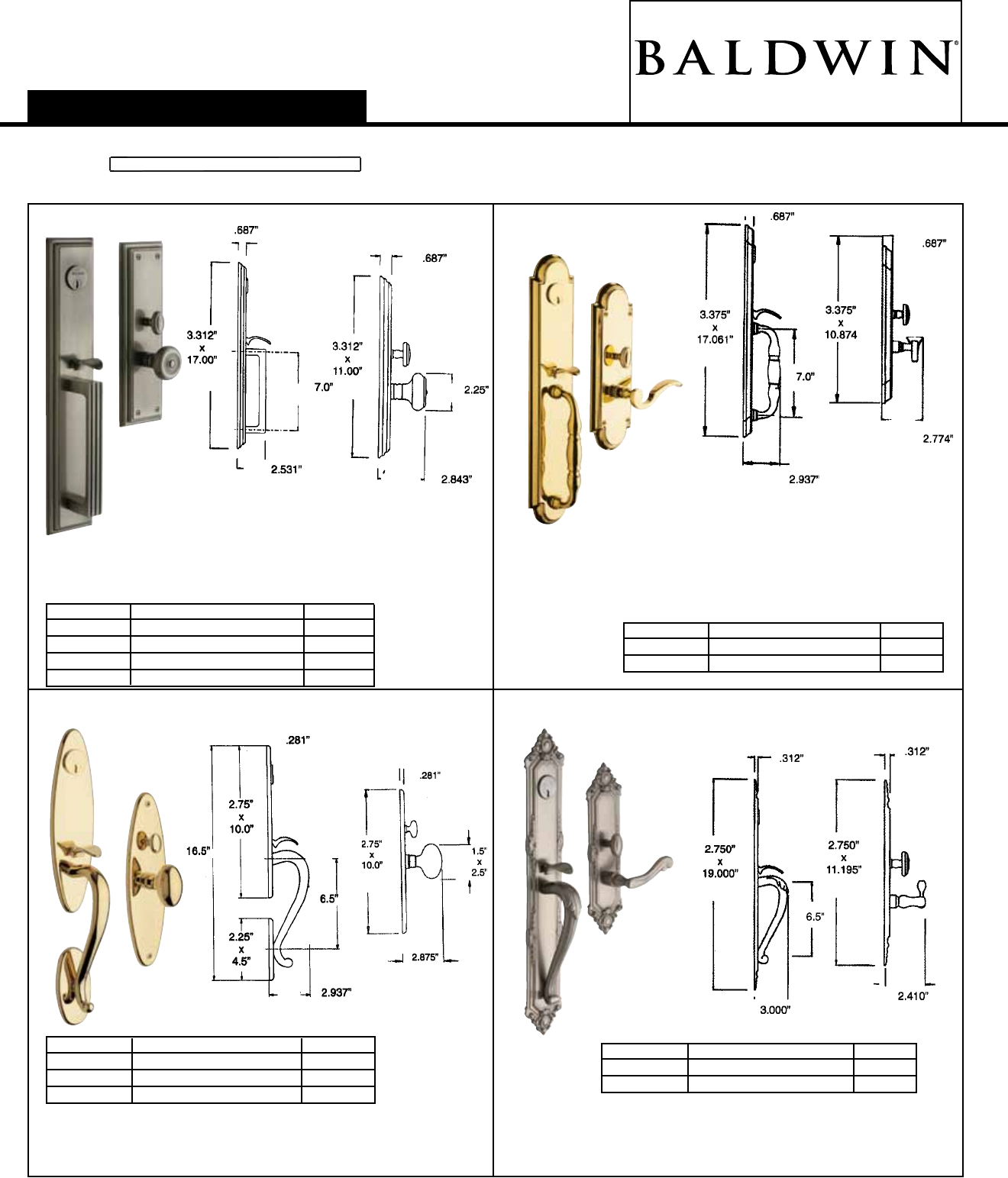 BALDWIN®

.687"

3.312"
x
17.00"

7.0"

2.531"

.687"

3.312"
x
11.00"

2.25"

2.843"

.687"

3.375"
x
17.061"

7.0"

2.937"

.687"

3.375"
x
10.874

2.774"

.281"

2.75"
x
10.0"

16.5"

6.5"

2.25"
x
4.5"

2.937"

.281"

2.75"
x
10.0"

1.5"
x
2.5"

2.875"

.312"

2.750"
x
19.000"

6.5"

3.000"

.312"

2.750"
x
11.195"

2.410"